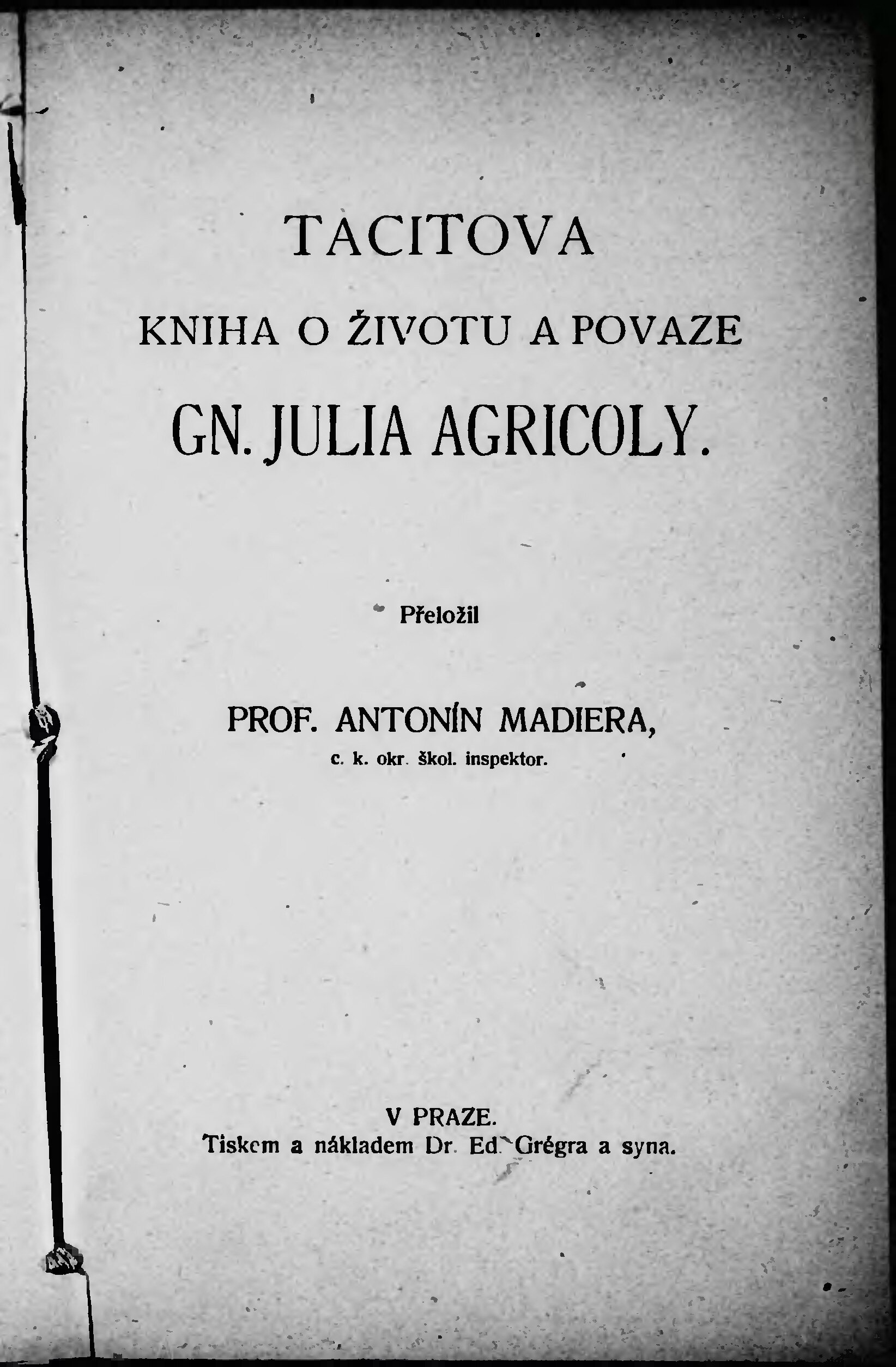 TACITOVA

KNIHA O ŽIVOTU A POVAZE

GN. JULIA AGRICOLY.

Přeložil

PROF. ANTONÍN MADIERA,

c. k. okr. škol. inspektor.

V PRAZE.
Tiskem a nákladem Dr. Ed. Grégra a syna.